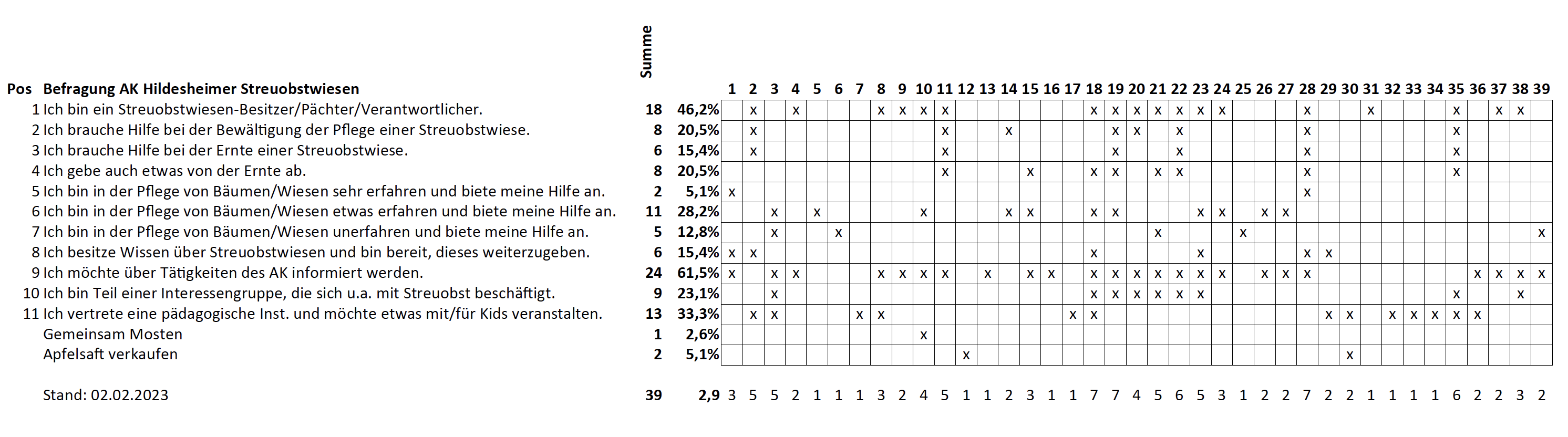 | Pos | Befragung AK Hildesheimer Streuobstwiesen | Summe | | 1 | 2 | 3 | 4 | 5 | 6 | 7 | 8 | 9 | 10 | 11 | 12 | 13 | 14 | 15 | 16 | 17 | 18 | 19 | 20 | 21 | 22 | 23 | 24 | 25 | 26 | 27 | 28 | 29 | 30 | 31 | 32 | 33 | 34 | 35 | 36 | 37 | 38 | 39 |
|---|---|---|---|---|---|---|---|---|---|---|---|---|---|---|---|---|---|---|---|---|---|---|---|---|---|---|---|---|---|---|---|---|---|---|---|---|---|---|---|---|---|---|
| 1 | Ich bin ein Streuobstwiesen-Besitzer/Pächter/Verantwortlicher. | 18 | 46,2% | | x | | x | | | | x | x | x | x | | | | | | | x | x | x | x | x | x | x | | | | x | | | x | | | | x | | x | x | |
| 2 | Ich brauche Hilfe bei der Bewältigung der Pflege einer Streuobstwiese. | 8 | 20,5% | | x | | | | | | | | | x | | | x | | | | | x | x | | x | | | | | | x | | | | | | | x | | | | |
| 3 | Ich brauche Hilfe bei der Ernte einer Streuobstwiese. | 6 | 15,4% | | x | | | | | | | | | x | | | | | | | | x | | | x | | | | | | x | | | | | | | x | | | | |
| 4 | Ich gebe auch etwas von der Ernte ab. | 8 | 20,5% | | | | | | | | | | | x | | | | x | | | x | x | | x | x | | | | | | x | | | | | | | x | | | | |
| 5 | Ich bin in der Pflege von Bäumen/Wiesen sehr erfahren und biete meine Hilfe an. | 2 | 5,1% | x | | | | | | | | | | | | | | | | | | | | | | | | | | | x | | | | | | | | | | | |
| 6 | Ich bin in der Pflege von Bäumen/Wiesen etwas erfahren und biete meine Hilfe an. | 11 | 28,2% | | | x | | x | | | | | x | | | | x | x | | | x | x | | | | x | x | | x | x | | | | | | | | | | | | |
| 7 | Ich bin in der Pflege von Bäumen/Wiesen unerfahren und biete meine Hilfe an. | 5 | 12,8% | | | x | | | x | | | | | | | | | | | | | | | x | | | | x | | | | | | | | | | | | | | x |
| 8 | Ich besitze Wissen über Streuobstwiesen und bin bereit, dieses weiterzugeben. | 6 | 15,4% | x | x | | | | | | | | | | | | | | | | x | | | | | x | | | | | x | x | | | | | | | | | | |
| 9 | Ich möchte über Tätigkeiten des AK informiert werden. | 24 | 61,5% | x | | x | x | | | | x | x | x | x | | x | | x | x | | x | x | x | x | x | x | x | | x | x | x | | | | | | | | x | x | x | x |
| 10 | Ich bin Teil einer Interessengruppe, die sich u.a. mit Streuobst beschäftigt. | 9 | 23,1% | | | x | | | | | | | | | | | | | | | x | x | x | x | x | x | | | | | | | | | | | | x | | | x | |
| 11 | Ich vertrete eine pädagogische Inst. und möchte etwas mit/für Kids veranstalten. | 13 | 33,3% | | x | x | | | | x | x | | | | | | | | | x | x | | | | | | | | | | | x | x | | x | x | x | x | x | | | |
| | Gemeinsam Mosten | 1 | 2,6% | | | | | | | | | | x | | | | | | | | | | | | | | | | | | | | | | | | | | | | | |
| | Apfelsaft verkaufen | 2 | 5,1% | | | | | | | | | | | | x | | | | | | | | | | | | | | | | | | x | | | | | | | | | |
| | Stand: 02.02.2023 | 39 | 2,9 | 3 | 5 | 5 | 2 | 1 | 1 | 1 | 3 | 2 | 4 | 5 | 1 | 1 | 2 | 3 | 1 | 1 | 7 | 7 | 4 | 5 | 6 | 5 | 3 | 1 | 2 | 2 | 7 | 2 | 2 | 1 | 1 | 1 | 1 | 6 | 2 | 2 | 3 | 2 |